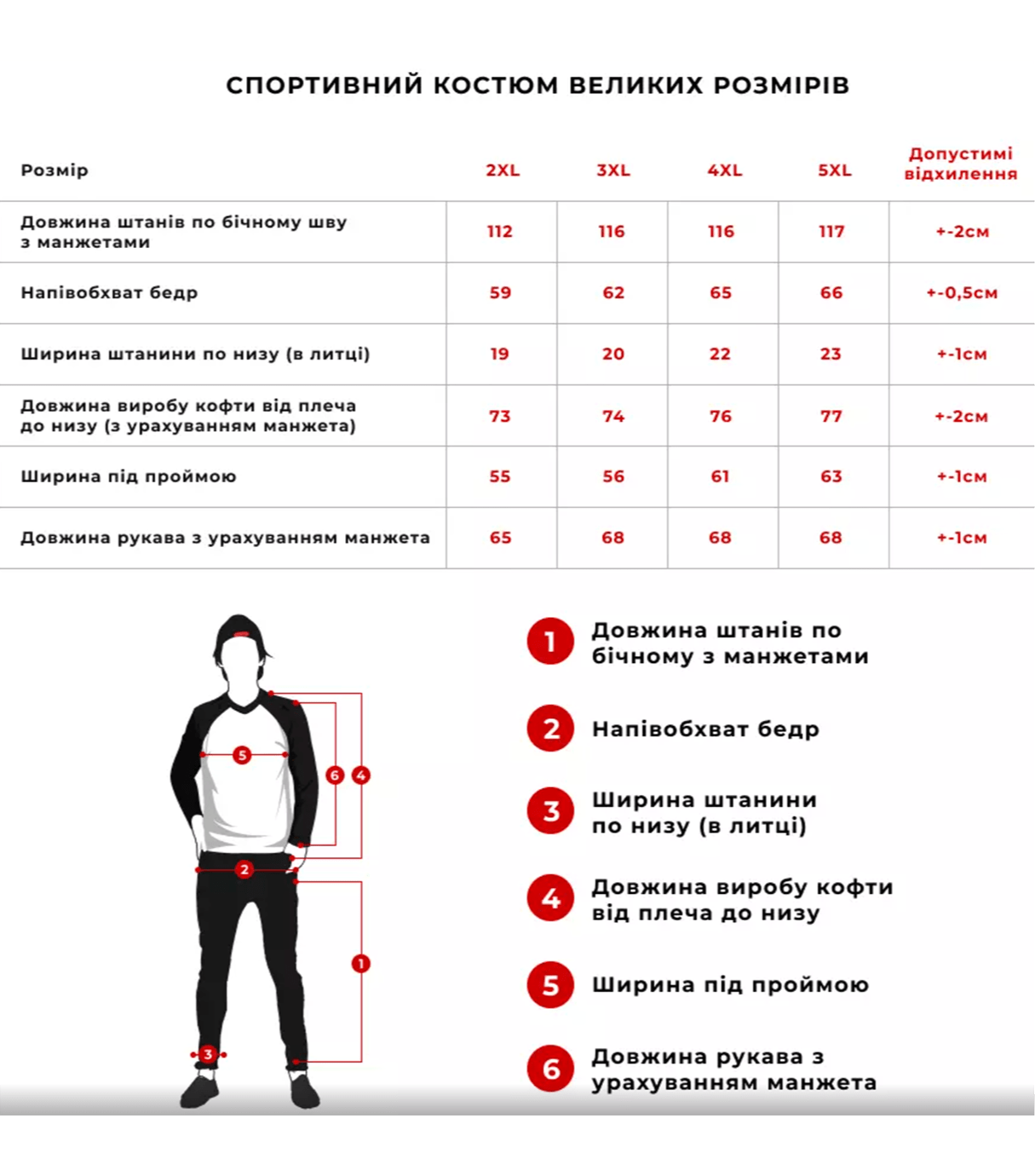 СПОРТИВНИЙ КОСТЮМ ВЕЛИКИХ РОЗМІРІВ

| Розмір | 2XL | 3XL | 4XL | 5XL | Допустимі відхилення |
|---|---|---|---|---|---|
| Довжина штанів по бічному шву з манжетами | 112 | 116 | 116 | 117 | +-2см |
| Напівобхват бедр | 59 | 62 | 65 | 66 | +-0,5см |
| Ширина штанини по низу (в литці) | 19 | 20 | 22 | 23 | +-1см |
| Довжина виробу кофти від плеча до низу (з урахуванням манжета) | 73 | 74 | 76 | 77 | +-2см |
| Ширина під проймою | 55 | 56 | 61 | 63 | +-1см |
| Довжина рукава з урахуванням манжета | 65 | 68 | 68 | 68 | +-1см |

5 6 4 2 1 3

1 Довжина штанів по бічному з манжетами

2 Напівобхват бедр

3 Ширина штанини по низу (в литці)

4 Довжина виробу кофти від плеча до низу

5 Ширина під проймою

6 Довжина рукава з урахуванням манжета